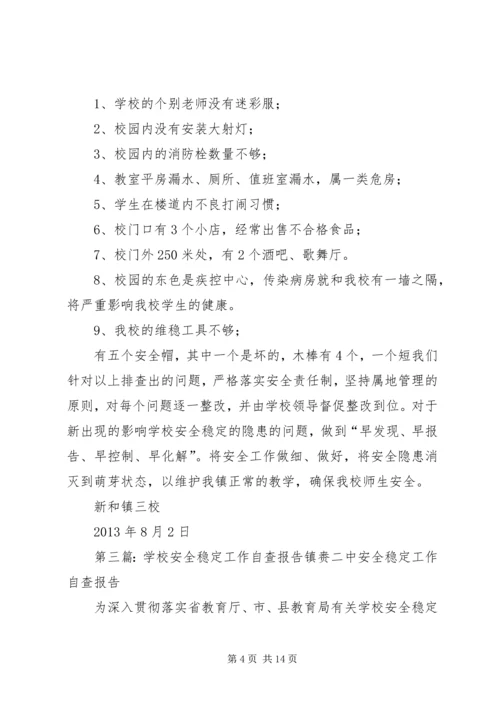 1、学校的个别老师没有迷彩服；

2、校园内没有安装大射灯；

3、校园内的消防栓数量不够；

4、教室平房漏水、厕所、值班室漏水，属一类危房；

5、学生在楼道内不良打闹习惯；

6、校门口有3个小店，经常出售不合格食品；

7、校门外250米处，有2个酒吧、歌舞厅。

8、校园的东色是疾控中心，传染病房就和我校有一墙之隔，将严重影响我校学生的健康。

9、我校的维稳工具不够；

有五个安全帽，其中一个是坏的，木棒有4个，一个短我们针对以上排查出的问题，严格落实安全责任制，坚持属地管理的原则，对每个问题逐一整改，并由学校领导督促整改到位。对于新出现的影响学校安全稳定的隐患的问题，做到“早发现、早报告、早控制、早化解”。将安全工作做细、做好，将安全隐患消灭到萌芽状态，以维护我镇正常的教学，确保我校师生安全。

新和镇三校

2013年8月2日

第三篇：学校安全稳定工作自查报告镇赉二中安全稳定工作自查报告

为深入贯彻落实省教育厅、市、县教育局有关学校安全稳定

第4页 共14页